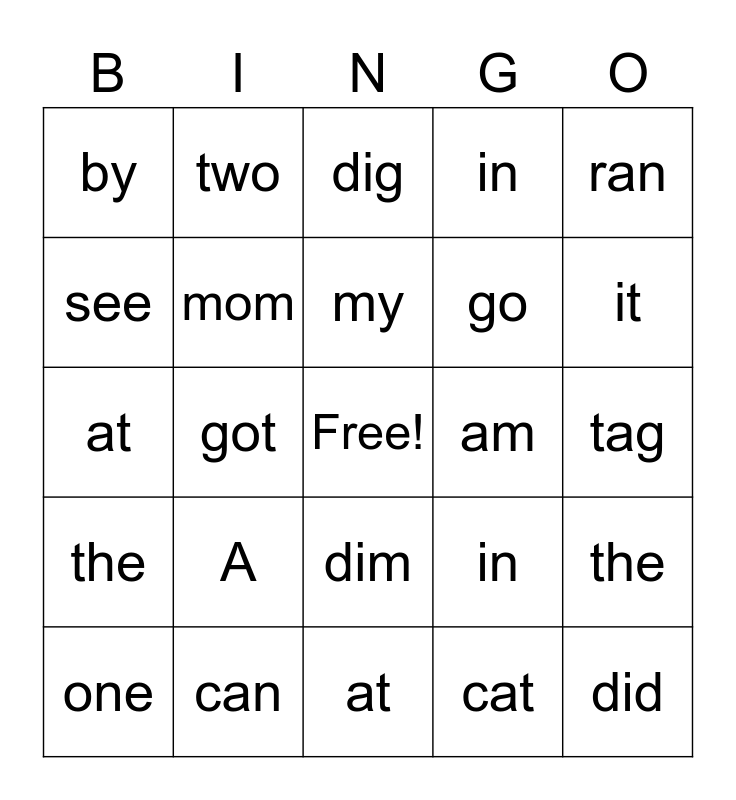 | B | I | N | G | O |
|---|---|---|---|---|
| by | two | dig | in | ran |
| see | mom | my | go | it |
| at | got | Free! | am | tag |
| the | A | dim | in | the |
| one | can | at | cat | did |